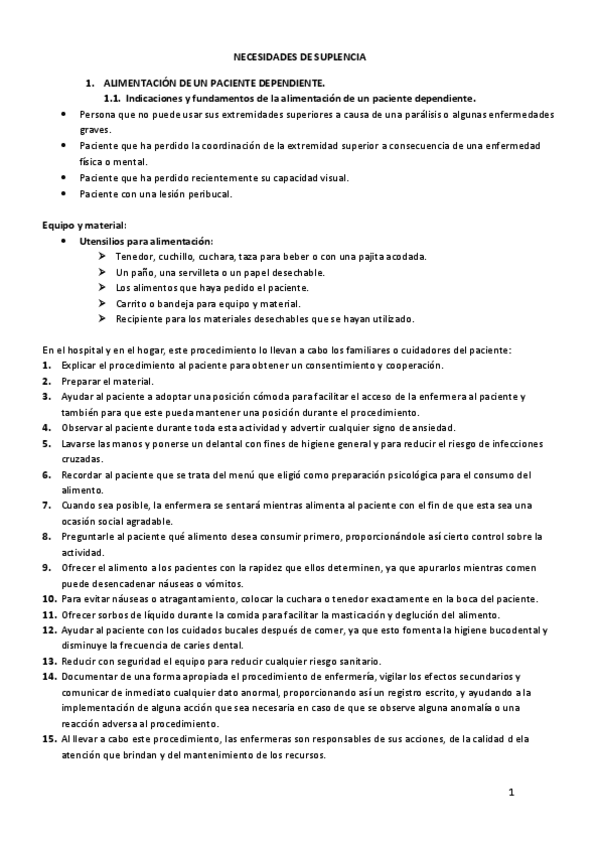 NECESIDADES DE SUPLENCIA

1. ALIMENTACIÓN DE UN PACIENTE DEPENDIENTE.

1.1. Indicaciones y fundamentos de la alimentación de un paciente dependiente.

• Persona que no puede usar sus extremidades superiores a causa de una parálisis o algunas enfermedades graves.
• Paciente que ha perdido la coordinación de la extremidad superior a consecuencia de una enfermedad física o mental.
• Paciente que ha perdido recientemente su capacidad visual.
• Paciente con una lesión peribucal.

Equipo y material:
• Utensilios para alimentación:
➤ Tenedor, cuchillo, cuchara, taza para beber o con una pajita acodada.
➤ Un paño, una servilleta o un papel desechable.
➤ Los alimentos que haya pedido el paciente.
➤ Carrito o bandeja para equipo y material.
➤ Recipiente para los materiales desechables que se hayan utilizado.

En el hospital y en el hogar, este procedimiento lo llevan a cabo los familiares o cuidadores del paciente:
1. Explicar el procedimiento al paciente para obtener un consentimiento y cooperación.
2. Preparar el material.
3. Ayudar al paciente a adoptar una posición cómoda para facilitar el acceso de la enfermera al paciente y también para que este pueda mantener una posición durante el procedimiento.
4. Observar al paciente durante toda esta actividad y advertir cualquier signo de ansiedad.
5. Lavarse las manos y ponerse un delantal con fines de higiene general y para reducir el riesgo de infecciones cruzadas.
6. Recordar al paciente que se trata del menú que eligió como preparación psicológica para el consumo del alimento.
7. Cuando sea posible, la enfermera se sentará mientras alimenta al paciente con el fin de que esta sea una ocasión social agradable.
8. Preguntarle al paciente qué alimento desea consumir primero, proporcionándole así cierto control sobre la actividad.
9. Ofrecer el alimento a los pacientes con la rapidez que ellos determinen, ya que apurarlos mientras comen puede desencadenar náuseas o vómitos.
10. Para evitar náuseas o atragantamiento, colocar la cuchara o tenedor exactamente en la boca del paciente.
11. Ofrecer sorbos de líquido durante la comida para facilitar la masticación y deglución del alimento.
12. Ayudar al paciente con los cuidados bucales después de comer, ya que esto fomenta la higiene bucodental y disminuye la frecuencia de caries dental.
13. Reducir con seguridad el equipo para reducir cualquier riesgo sanitario.
14. Documentar de una forma apropiada el procedimiento de enfermería, vigilar los efectos secundarios y comunicar de inmediato cualquier dato anormal, proporcionando así un registro escrito, y ayudando a la implementación de alguna acción que sea necesaria en caso de que se observe alguna anomalía o una reacción adversa al procedimiento.
15. Al llevar a cabo este procedimiento, las enfermeras son responsables de sus acciones, de la calidad d ela atención que brindan y del mantenimiento de los recursos.

1